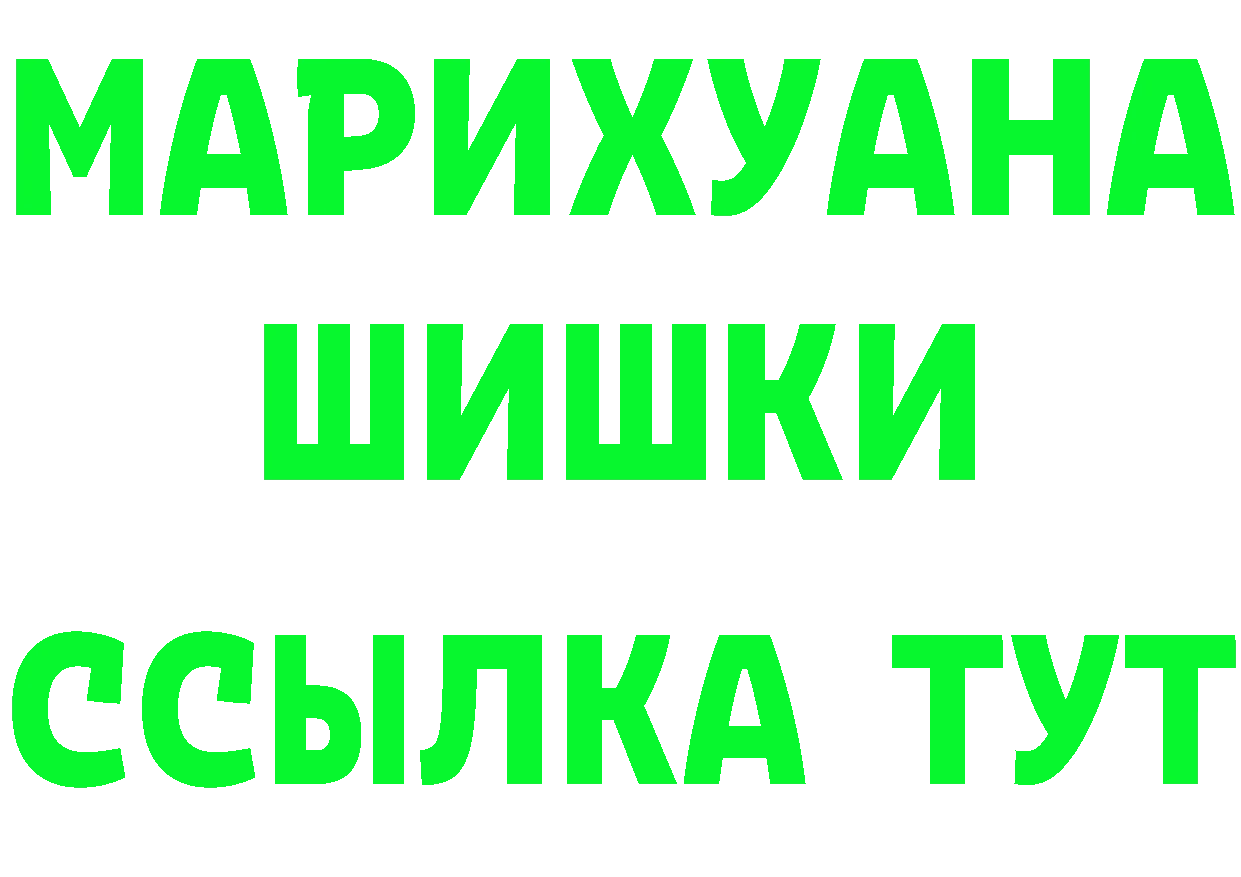 МАРИХУАНА
ШИШКИ
ССЫЛКА ТУТ